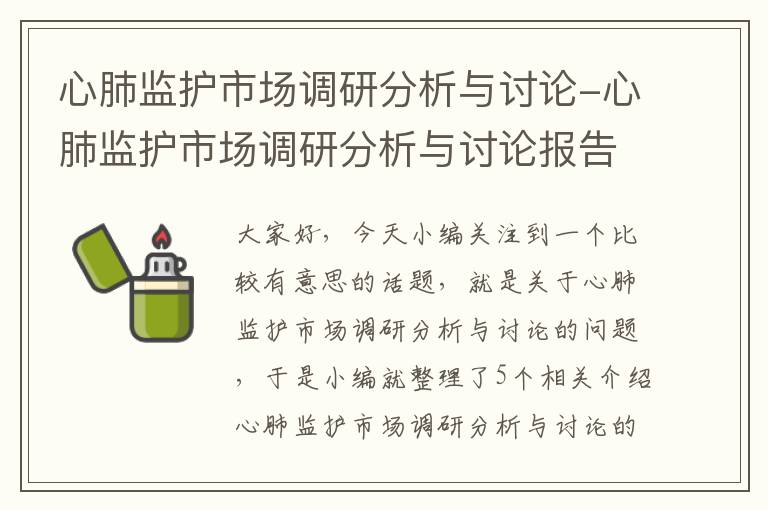 心肺监护市场调研分析与讨论-心肺监护市场调研分析与讨论报告

大家好，今天小编关注到一个比较有意思的话题，就是关于心肺监护市场调研分析与讨论的问题，于是小编就整理了5个相关介绍心肺监护市场调研分析与讨论的